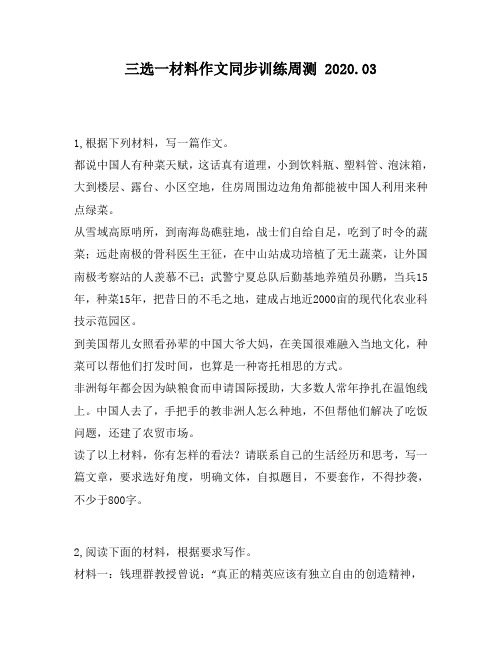 三选一材料作文同步训练周测 2020.03

1,根据下列材料，写一篇作文。

都说中国人有种菜天赋，这话真有道理，小到饮料瓶、塑料管、泡沫箱，大到楼层、露台、小区空地，住房周围边边角角都能被中国人利用来种点绿菜。

从雪域高原哨所，到南海岛礁驻地，战士们自给自足，吃到了时令的蔬菜；远赴南极的骨科医生王征，在中山站成功培植了无土蔬菜，让外国南极考察站的人羡慕不已；武警宁夏总队后勤基地养殖员孙鹏，当兵15年，种菜15年，把昔日的不毛之地，建成占地近2000亩的现代化农业科技示范园区。

到美国帮儿女照看孙辈的中国大爷大妈，在美国很难融入当地文化，种菜可以帮他们打发时间，也算是一种寄托相思的方式。

非洲每年都会因为缺粮食而申请国际援助，大多数人常年挣扎在温饱线上。中国人去了，手把手的教非洲人怎么种地，不但帮他们解决了吃饭问题，还建了农贸市场。

读了以上材料，你有怎样的看法？请联系自己的生活经历和思考，写一篇文章，要求选好角度，明确文体，自拟题目，不要套作，不得抄袭，不少于800字。

2,阅读下面的材料，根据要求写作。

材料一：钱理群教授曾说：“真正的精英应该有独立自由的创造精神，